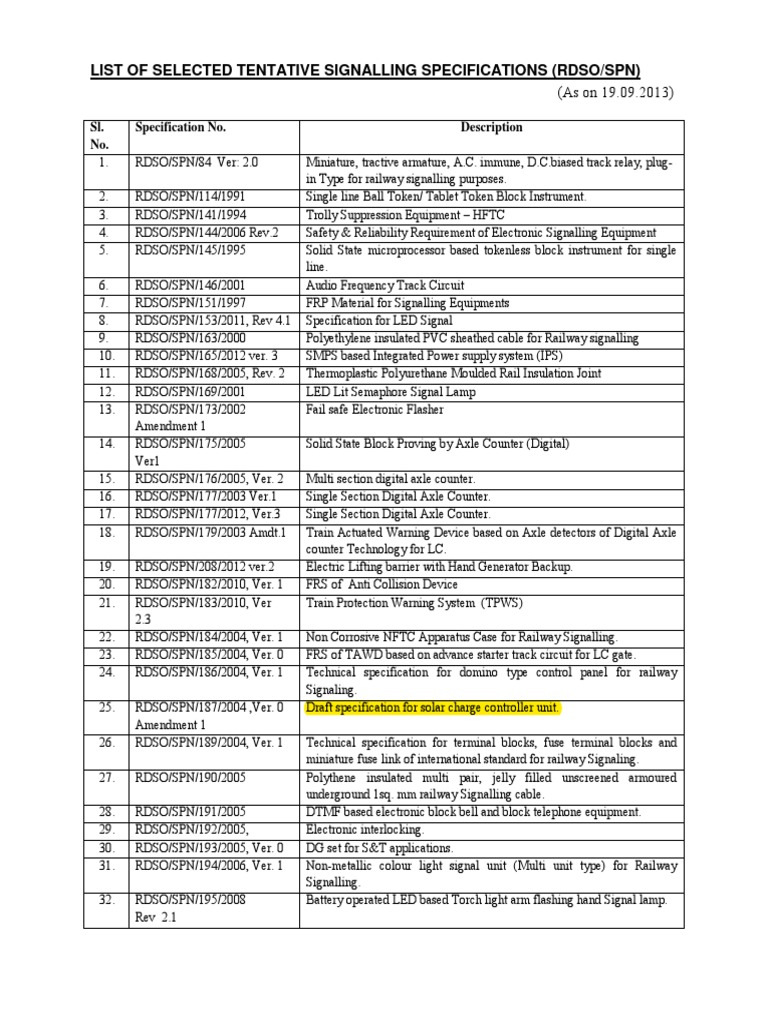 LIST OF SELECTED TENTATIVE SIGNALLING SPECIFICATIONS (RDSO/SPN)

(As on 19.09.2013)

| Sl. No. | Specification No. | Description |
|---|---|---|
| 1. | RDSO/SPN/84 Ver: 2.0 | Miniature, tractive armature, A.C. immune, D.C biased track relay, plug-in Type for railway signalling purposes. |
| 2. | RDSO/SPN/114/1991 | Single line Ball Token/ Tablet Token Block Instrument. |
| 3. | RDSO/SPN/141/1994 | Trolly Suppression Equipment – HFTC |
| 4. | RDSO/SPN/144/2006 Rev.2 | Safety & Reliability Requirement of Electronic Signalling Equipment |
| 5. | RDSO/SPN/145/1995 | Solid State microprocessor based tokenless block instrument for single line. |
| 6. | RDSO/SPN/146/2001 | Audio Frequency Track Circuit |
| 7. | RDSO/SPN/151/1997 | FRP Material for Signalling Equipments |
| 8. | RDSO/SPN/153/2011, Rev 4.1 | Specification for LED Signal |
| 9. | RDSO/SPN/163/2000 | Polyethylene insulated PVC sheathed cable for Railway signalling |
| 10. | RDSO/SPN/165/2012 ver. 3 | SMPS based Integrated Power supply system (IPS) |
| 11. | RDSO/SPN/168/2005, Rev. 2 | Thermoplastic Polyurethane Moulded Rail Insulation Joint |
| 12. | RDSO/SPN/169/2001 | LED Lit Semaphore Signal Lamp |
| 13. | RDSO/SPN/173/2002 Amendment 1 | Fail safe Electronic Flasher |
| 14. | RDSO/SPN/175/2005 Ver1 | Solid State Block Proving by Axle Counter (Digital) |
| 15. | RDSO/SPN/176/2005, Ver. 2 | Multi section digital axle counter. |
| 16. | RDSO/SPN/177/2003 Ver.1 | Single Section Digital Axle Counter. |
| 17. | RDSO/SPN/177/2012, Ver.3 | Single Section Digital Axle Counter. |
| 18. | RDSO/SPN/179/2003 Amdt.1 | Train Actuated Warning Device based on Axle detectors of Digital Axle counter Technology for LC. |
| 19. | RDSO/SPN/208/2012 ver.2 | Electric Lifting barrier with Hand Generator Backup. |
| 20. | RDSO/SPN/182/2010, Ver. 1 | FRS of Anti Collision Device |
| 21. | RDSO/SPN/183/2010, Ver 2.3 | Train Protection Warning System (TPWS) |
| 22. | RDSO/SPN/184/2004, Ver. 1 | Non Corrosive NFTC Apparatus Case for Railway Signalling. |
| 23. | RDSO/SPN/185/2004, Ver. 0 | FRS of TAWD based on advance starter track circuit for LC gate. |
| 24. | RDSO/SPN/186/2004, Ver. 1 | Technical specification for domino type control panel for railway Signaling. |
| 25. | RDSO/SPN/187/2004 ,Ver. 0 Amendment 1 | Draft specification for solar charge controller unit. |
| 26. | RDSO/SPN/189/2004, Ver. 1 | Technical specification for terminal blocks, fuse terminal blocks and miniature fuse link of international standard for railway Signaling. |
| 27. | RDSO/SPN/190/2005 | Polythene insulated multi pair, jelly filled unscreened armoured underground 1sq. mm railway Signalling cable. |
| 28. | RDSO/SPN/191/2005 | DTMF based electronic block bell and block telephone equipment. |
| 29. | RDSO/SPN/192/2005, | Electronic interlocking. |
| 30. | RDSO/SPN/193/2005, Ver. 0 | DG set for S&T applications. |
| 31. | RDSO/SPN/194/2006, Ver. 1 | Non-metallic colour light signal unit (Multi unit type) for Railway Signalling. |
| 32. | RDSO/SPN/195/2008 Rev 2.1 | Battery operated LED based Torch light arm flashing hand Signal lamp. |